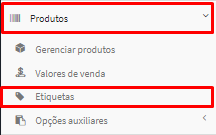 Produtos

Gerenciar produtos

Valores de venda

Etiquetas

Opções auxiliares